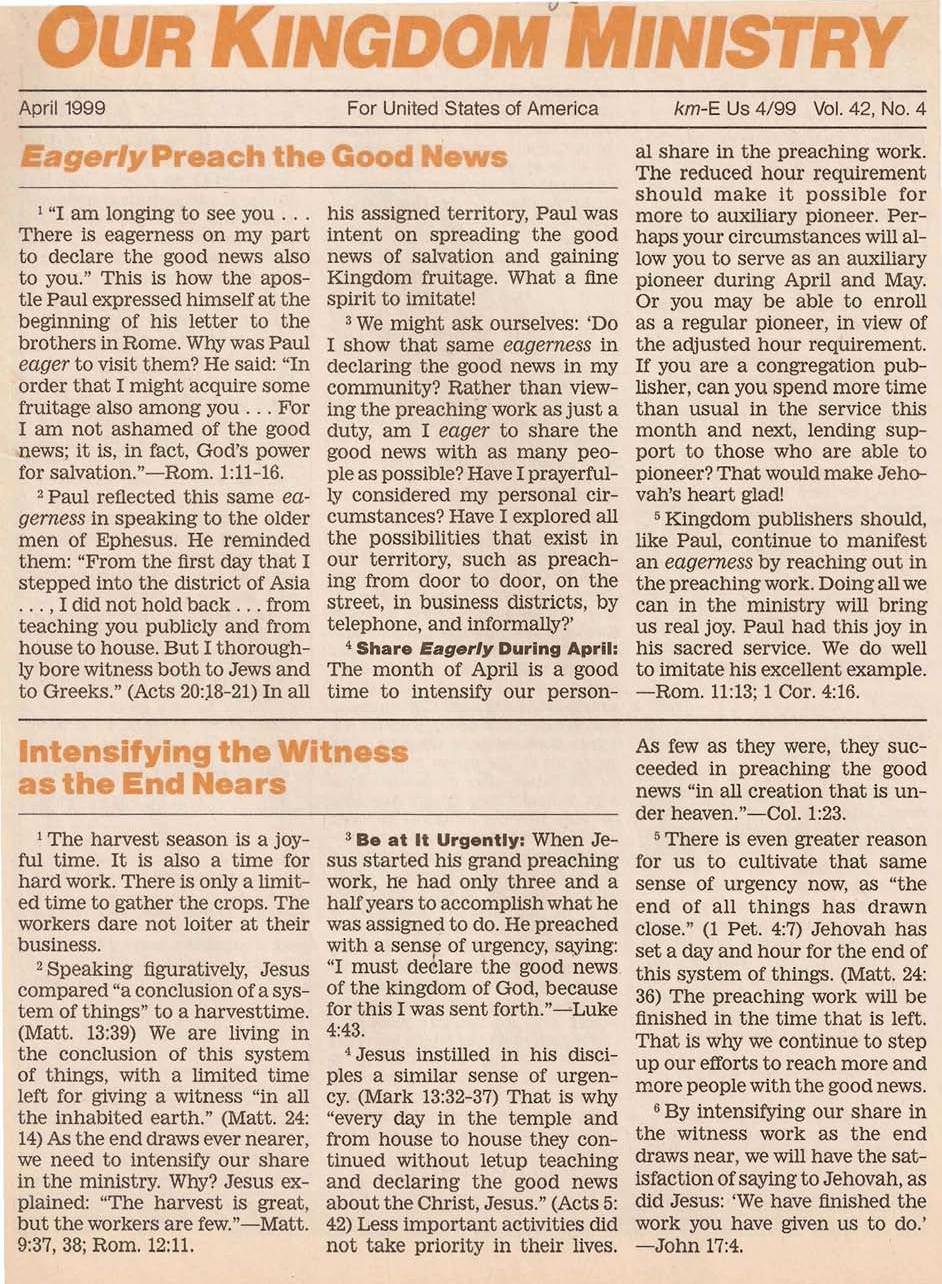 OUR KINGDOM MINISTRY

April 1999 For United States of America km-E Us 4/99 Vol. 42, No. 4

Eagerly Preach the Good News

$^1$ "I am longing to see you . . . There is eagerness on my part to declare the good news also to you." This is how the apostle Paul expressed himself at the beginning of his letter to the brothers in Rome. Why was Paul eager to visit them? He said: "In order that I might acquire some fruitage also among you . . . For I am not ashamed of the good news; it is, in fact, God's power for salvation."—Rom. 1:11-16.

$^2$ Paul reflected this same eagerness in speaking to the older men of Ephesus. He reminded them: "From the first day that I stepped into the district of Asia . . . , I did not hold back . . . from teaching you publicly and from house to house. But I thoroughly bore witness both to Jews and to Greeks." (Acts 20:18-21) In all his assigned territory, Paul was intent on spreading the good news of salvation and gaining Kingdom fruitage. What a fine spirit to imitate!

$^3$ We might ask ourselves: 'Do I show that same eagerness in declaring the good news in my community? Rather than viewing the preaching work as just a duty, am I eager to share the good news with as many people as possible? Have I prayerfully considered my personal circumstances? Have I explored all the possibilities that exist in our territory, such as preaching from door to door, on the street, in business districts, by telephone, and informally?'

$^4$ Share Eagerly During April: The month of April is a good time to intensify our personal share in the preaching work. The reduced hour requirement should make it possible for more to auxiliary pioneer. Perhaps your circumstances will allow you to serve as an auxiliary pioneer during April and May. Or you may be able to enroll as a regular pioneer, in view of the adjusted hour requirement. If you are a congregation publisher, can you spend more time than usual in the service this month and next, lending support to those who are able to pioneer? That would make Jehovah's heart glad!

$^5$ Kingdom publishers should, like Paul, continue to manifest an eagerness by reaching out in the preaching work. Doing all we can in the ministry will bring us real joy. Paul had this joy in his sacred service. We do well to imitate his excellent example. —Rom. 11:13; 1 Cor. 4:16.

Intensifying the Witness as the End Nears

$^1$ The harvest season is a joyful time. It is also a time for hard work. There is only a limited time to gather the crops. The workers dare not loiter at their business.

$^2$ Speaking figuratively, Jesus compared "a conclusion of a system of things" to a harvesttime. (Matt. 13:39) We are living in the conclusion of this system of things, with a limited time left for giving a witness "in all the inhabited earth." (Matt. 24: 14) As the end draws ever nearer, we need to intensify our share in the ministry. Why? Jesus explained: "The harvest is great, but the workers are few."—Matt. 9:37, 38; Rom. 12:11.

$^3$ Be at It Urgently: When Jesus started his grand preaching work, he had only three and a half years to accomplish what he was assigned to do. He preached with a sense of urgency, saying: "I must declare the good news of the kingdom of God, because for this I was sent forth."—Luke 4:43.

$^4$ Jesus instilled in his disciples a similar sense of urgency. (Mark 13:32-37) That is why "every day in the temple and from house to house they continued without letup teaching and declaring the good news about the Christ, Jesus." (Acts 5: 42) Less important activities did not take priority in their lives. As few as they were, they succeeded in preaching the good news "in all creation that is under heaven."—Col. 1:23.

$^5$ There is even greater reason for us to cultivate that same sense of urgency now, as "the end of all things has drawn close." (1 Pet. 4:7) Jehovah has set a day and hour for the end of this system of things. (Matt. 24: 36) The preaching work will be finished in the time that is left. That is why we continue to step up our efforts to reach more and more people with the good news.

$^6$ By intensifying our share in the witness work as the end draws near, we will have the satisfaction of saying to Jehovah, as did Jesus: 'We have finished the work you have given us to do.' —John 17:4.